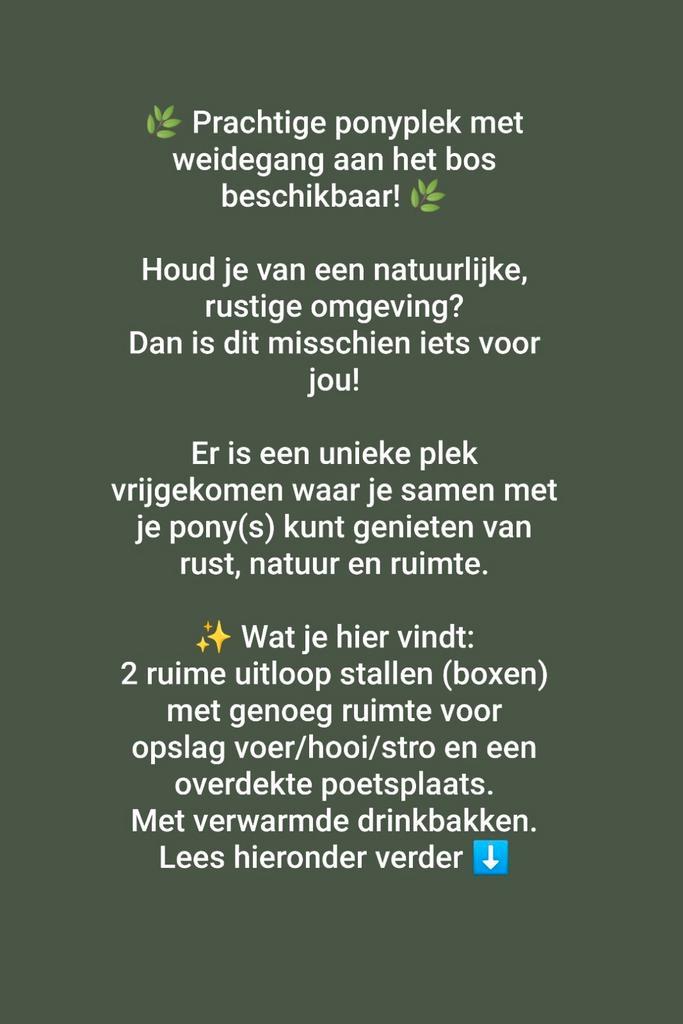 🌿 Prachtige ponyplek met weidegang aan het bos beschikbaar! 🌿

Houd je van een natuurlijke, rustige omgeving?
Dan is dit misschien iets voor jou!

Er is een unieke plek vrijgekomen waar je samen met je pony(s) kunt genieten van rust, natuur en ruimte.

✨ Wat je hier vindt:
2 ruime uitloop stallen (boxen) met genoeg ruimte voor opslag voer/hooi/stro en een overdekte poetsplaats.
Met verwarmde drinkbakken.
Lees hieronder verder ⬇️